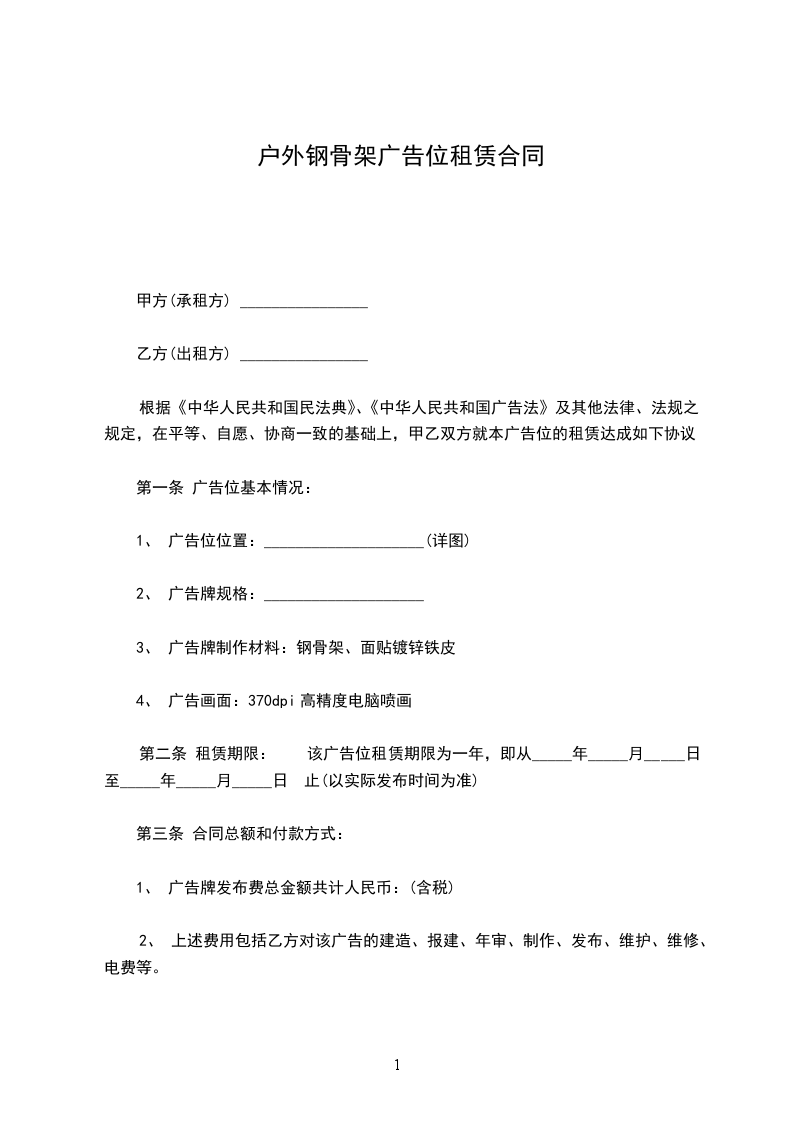 户外钢骨架广告位租赁合同

甲方(承租方) ________________

乙方(出租方) ________________

根据《中华人民共和国民法典》、《中华人民共和国广告法》及其他法律、法规之规定，在平等、自愿、协商一致的基础上，甲乙双方就本广告位的租赁达成如下协议

第一条 广告位基本情况：

1、 广告位位置：_____________________(详图)

2、 广告牌规格：_____________________

3、 广告牌制作材料：钢骨架、面贴镀锌铁皮

4、 广告画面：370dpi 高精度电脑喷画

第二条 租赁期限： 该广告位租赁期限为一年，即从_____年_____月_____日至_____年_____月_____日 止(以实际发布时间为准)

第三条 合同总额和付款方式：

1、 广告牌发布费总金额共计人民币：(含税)

2、 上述费用包括乙方对该广告的建造、报建、年审、制作、发布、维护、维修、电费等。

1